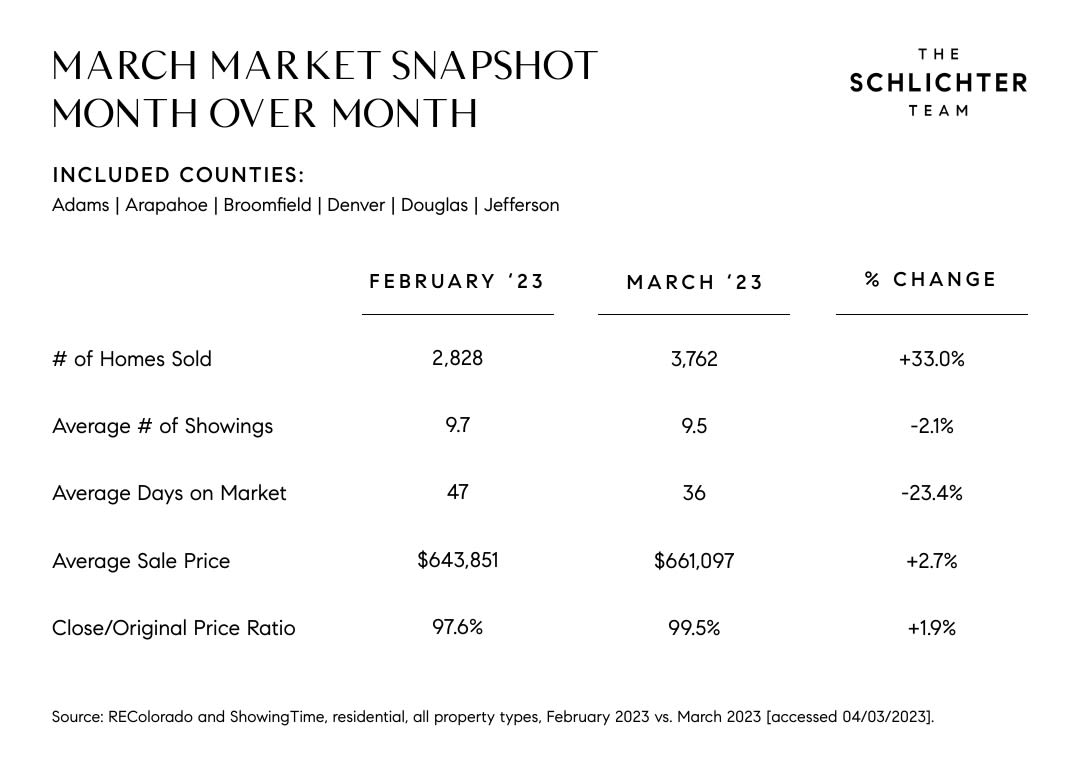 MARCH MARKET SNAPSHOT
MONTH OVER MONTH

THE
SCHLICHTER
TEAM

INCLUDED COUNTIES:
Adams | Arapahoe | Broomfield | Denver | Douglas | Jefferson

| | FEBRUARY '23 | MARCH '23 | % CHANGE |
|---|---|---|---|
| # of Homes Sold | 2,828 | 3,762 | +33.0% |
| Average # of Showings | 9.7 | 9.5 | -2.1% |
| Average Days on Market | 47 | 36 | -23.4% |
| Average Sale Price | \$643,851 | \$661,097 | +2.7% |
| Close/Original Price Ratio | 97.6% | 99.5% | +1.9% |

Source: REColorado and ShowingTime, residential, all property types, February 2023 vs. March 2023 [accessed 04/03/2023].